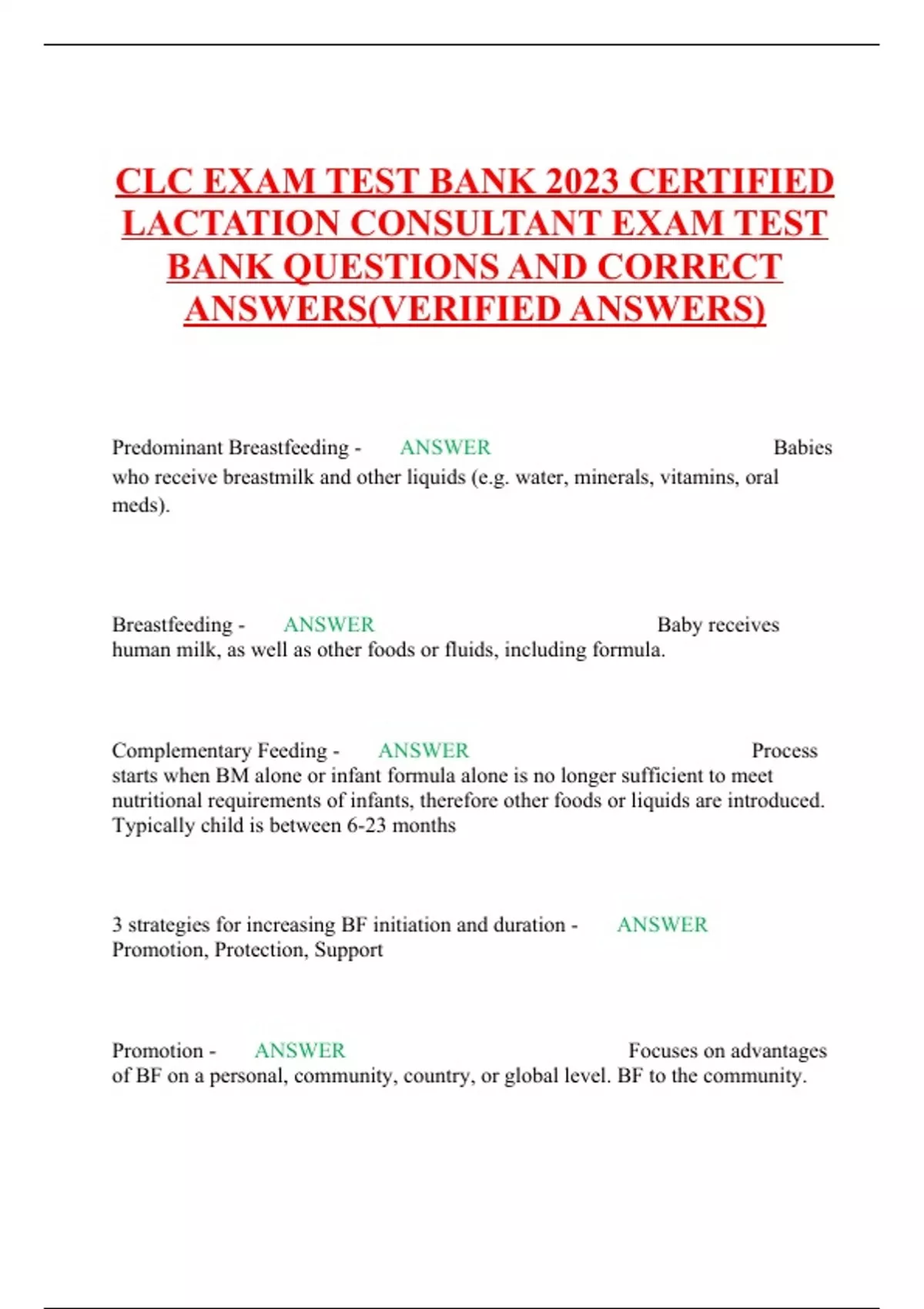 CLC EXAM TEST BANK 2023 CERTIFIED LACTATION CONSULTANT EXAM TEST BANK QUESTIONS AND CORRECT ANSWERS(VERIFIED ANSWERS)

Predominant Breastfeeding - ANSWER Babies who receive breastmilk and other liquids (e.g. water, minerals, vitamins, oral meds).

Breastfeeding - ANSWER Baby receives human milk, as well as other foods or fluids, including formula.

Complementary Feeding - ANSWER Process starts when BM alone or infant formula alone is no longer sufficient to meet nutritional requirements of infants, therefore other foods or liquids are introduced. Typically child is between 6-23 months

3 strategies for increasing BF initiation and duration - ANSWER Promotion, Protection, Support

Promotion - ANSWER Focuses on advantages of BF on a personal, community, country, or global level. BF to the community.